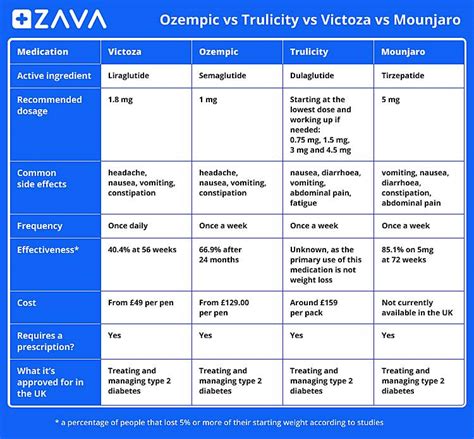 ZAVA

Ozempic vs Trulicity vs Victoza vs Mounjaro

| Medication | Victoza | Ozempic | Trulicity | Mounjaro |
|---|---|---|---|---|
| Active ingredient | Liraglutide | Semaglutide | Dulaglutide | Tirzepatide |
| Recommended dosage | 1.8 mg | 1 mg | Starting at the lowest dose and working up if needed: 0.75 mg, 1.5 mg, 3 mg and 4.5 mg | 5 mg |
| Common side effects | headache, nausea, vomiting, constipation | headache, nausea, vomiting, constipation | nausea, diarrhoea, vomiting, abdominal pain, fatigue | vomiting, nausea, diarrhoea, constipation, abdominal pain |
| Frequency | Once daily | Once a week | Once a week | Once a week |
| Effectiveness* | 40.4% at 56 weeks | 66.9% after 24 months | Unknown, as the primary use of this medication is not weight loss | 85.1% on 5mg at 72 weeks |
| Cost | From £49 per pen | From £129.00 per pen | Around £159 per pack | Not currently available in the UK |
| Requires a prescription? | Yes | Yes | Yes | Yes |
| What it's approved for in the UK | Treating and managing type 2 diabetes | Treating and managing type 2 diabetes | Treating and managing type 2 diabetes | Treating and managing type 2 diabetes |

* a percentage of people that lost 5% or more of their starting weight according to studies